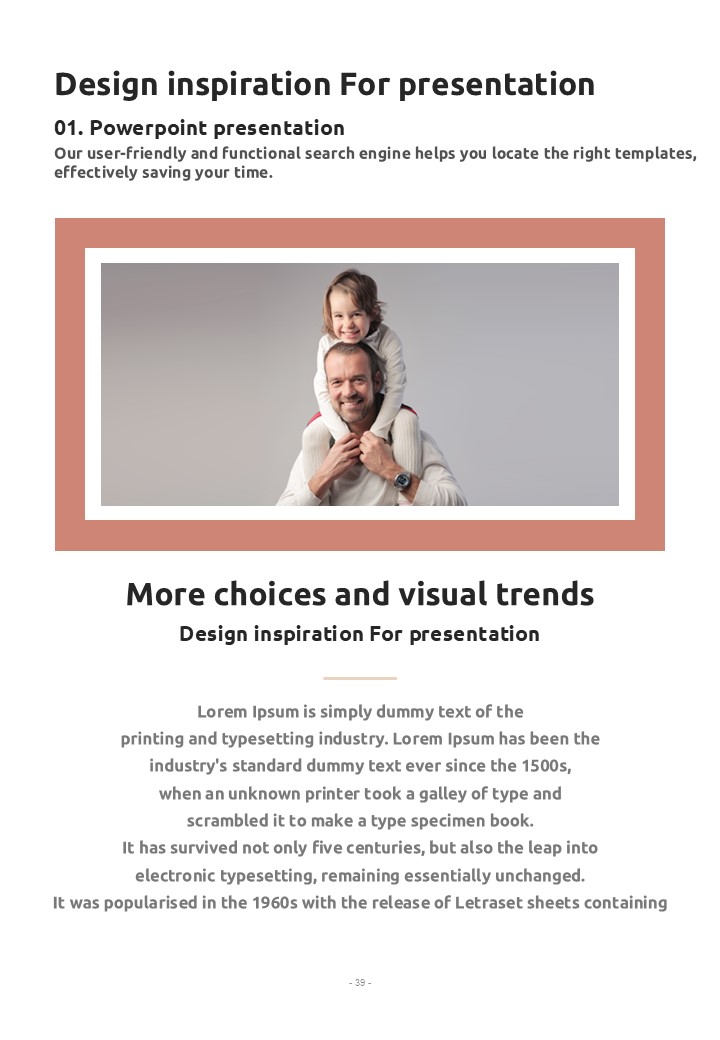 Design inspiration For presentation

01. Powerpoint presentation

Our user-friendly and functional search engine helps you locate the right templates, effectively saving your time.

More choices and visual trends

Design inspiration For presentation

Lorem Ipsum is simply dummy text of the printing and typesetting industry. Lorem Ipsum has been the industry's standard dummy text ever since the 1500s, when an unknown printer took a galley of type and scrambled it to make a type specimen book. It has survived not only five centuries, but also the leap into electronic typesetting, remaining essentially unchanged. It was popularised in the 1960s with the release of Letraset sheets containing

- 39 -